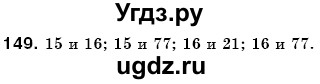 Угдз.ру

149. 15 и 16; 15 и 77; 16 и 21; 16 и 77.

ugdz.ru